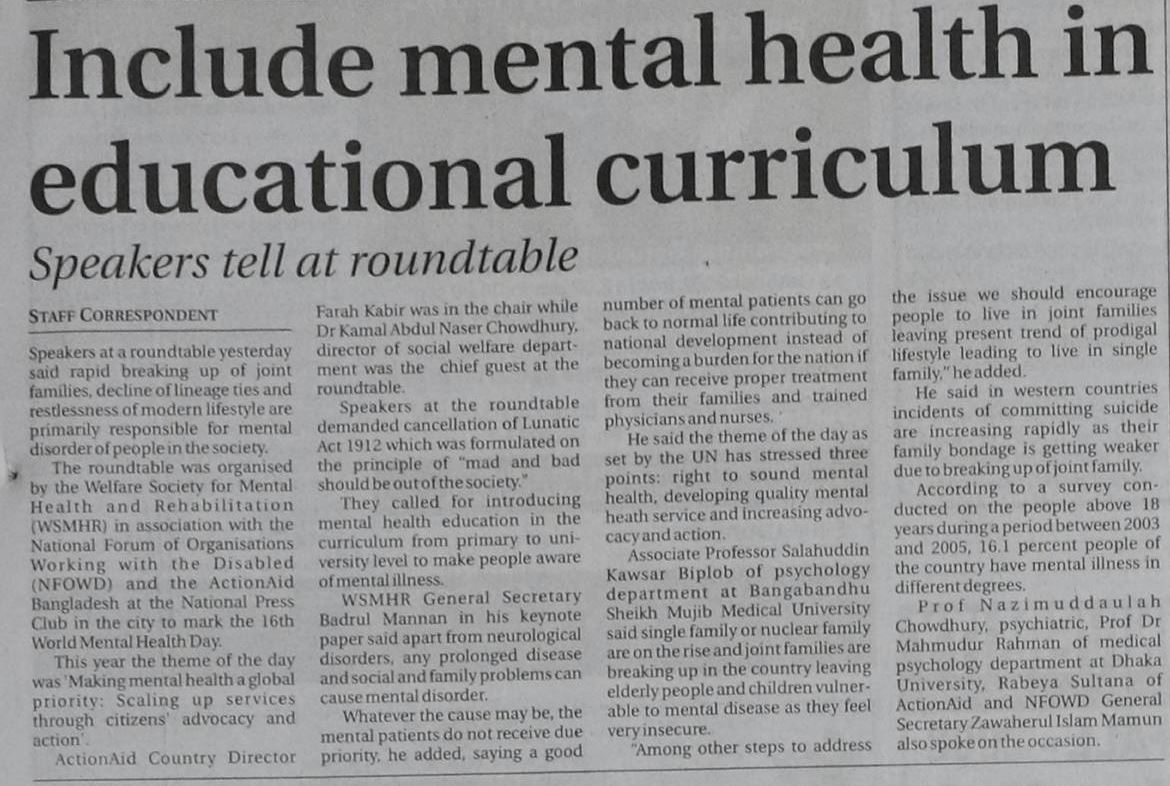 Include mental health in educational curriculum

Speakers tell at roundtable

STAFF CORRESPONDENT

Speakers at a roundtable yesterday said rapid breaking up of joint families, decline of lineage ties and restlessness of modern lifestyle are primarily responsible for mental disorder of people in the society.

The roundtable was organised by the Welfare Society for Mental Health and Rehabilitation (WSMHR) in association with the National Forum of Organisations Working with the Disabled (NFOWD) and the ActionAid Bangladesh at the National Press Club in the city to mark the 16th World Mental Health Day.

This year the theme of the day was 'Making mental health a global priority: Scaling up services through citizens' advocacy and action'.

ActionAid Country Director Farah Kabir was in the chair while Dr Kamal Abdul Naser Chowdhury, director of social welfare department was the chief guest at the roundtable.

Speakers at the roundtable demanded cancellation of Lunatic Act 1912 which was formulated on the principle of "mad and bad should be out of the society."

They called for introducing mental health education in the curriculum from primary to university level to make people aware of mental illness.

WSMHR General Secretary Badrul Mannan in his keynote paper said apart from neurological disorders, any prolonged disease and social and family problems can cause mental disorder.

Whatever the cause may be, the mental patients do not receive due priority, he added, saying a good number of mental patients can go back to normal life contributing to national development instead of becoming a burden for the nation if they can receive proper treatment from their families and trained physicians and nurses.

He said the theme of the day as set by the UN has stressed three points: right to sound mental health, developing quality mental heath service and increasing advocacy and action.

Associate Professor Salahuddin Kawsar Biplob of psychology department at Bangabandhu Sheikh Mujib Medical University said single family or nuclear family are on the rise and joint families are breaking up in the country leaving elderly people and children vulnerable to mental disease as they feel very insecure.

"Among other steps to address the issue we should encourage people to live in joint families leaving present trend of prodigal lifestyle leading to live in single family," he added.

He said in western countries incidents of committing suicide are increasing rapidly as their family bondage is getting weaker due to breaking up of joint family.

According to a survey conducted on the people above 18 years during a period between 2003 and 2005, 16.1 percent people of the country have mental illness in different degrees.

Prof Nazimuddaulah Chowdhury, psychiatric, Prof Dr Mahmudur Rahman of medical psychology department at Dhaka University, Rabeya Sultana of ActionAid and NFOWD General Secretary Zawaherul Islam Mamun also spoke on the occasion.